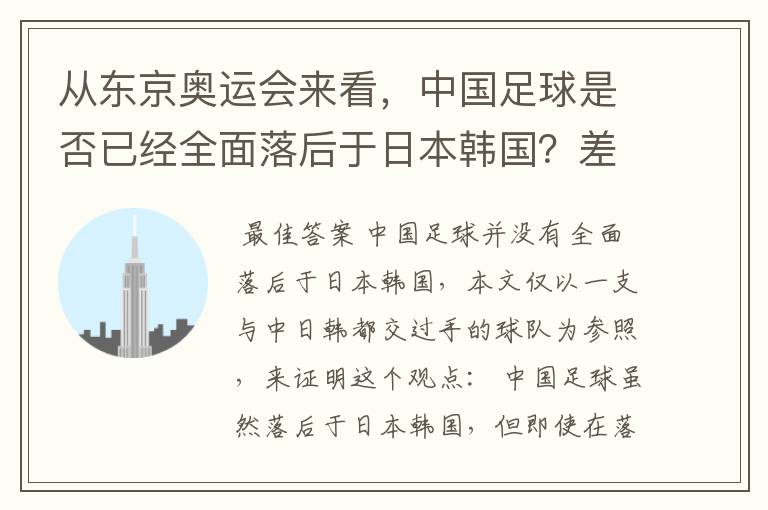 从东京奥运会来看，中国足球是否已经全面落后于日本韩国？差

最佳答案 中国足球并没有全面落后于日本韩国，本文仅以一支与中日韩都交过手的球队为参照，来证明这个观点： 中国足球虽然落后于日本韩国，但即使在落